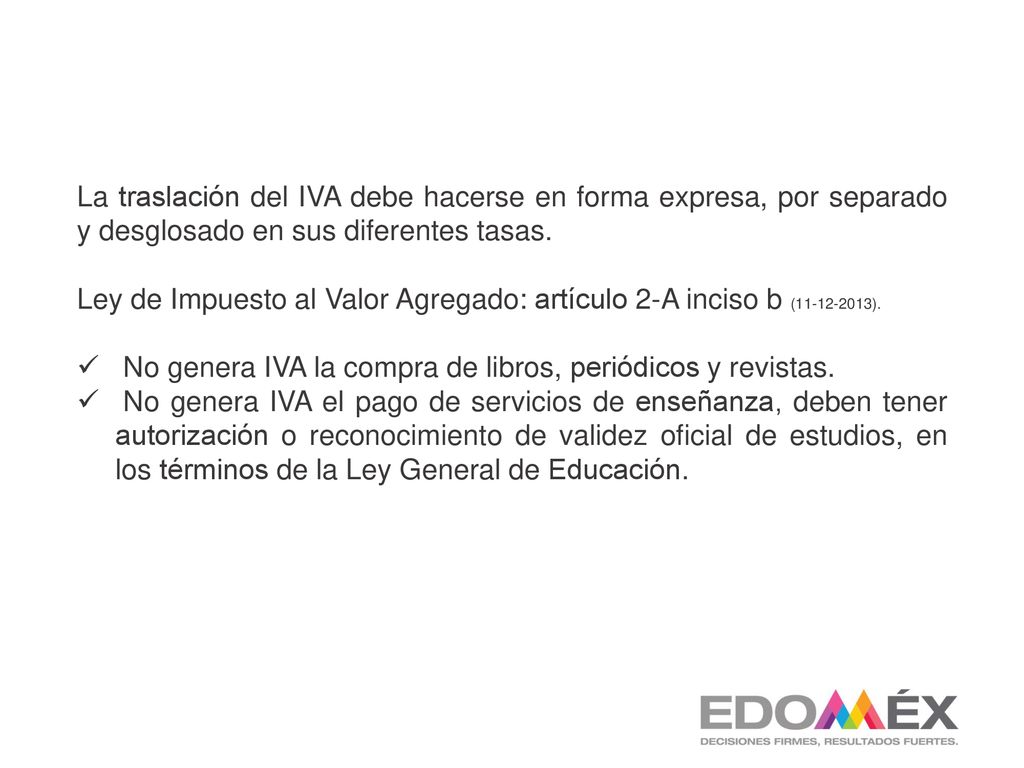 La traslación del IVA debe hacerse en forma expresa, por separado y desglosado en sus diferentes tasas.

Ley de Impuesto al Valor Agregado: artículo 2-A inciso b (11-12-2013).

✓ No genera IVA la compra de libros, periódicos y revistas.
✓ No genera IVA el pago de servicios de enseñanza, deben tener autorización o reconocimiento de validez oficial de estudios, en los términos de la Ley General de Educación.

EDOMÉX
DECISIONES FIRMES, RESULTADOS FUERTES.